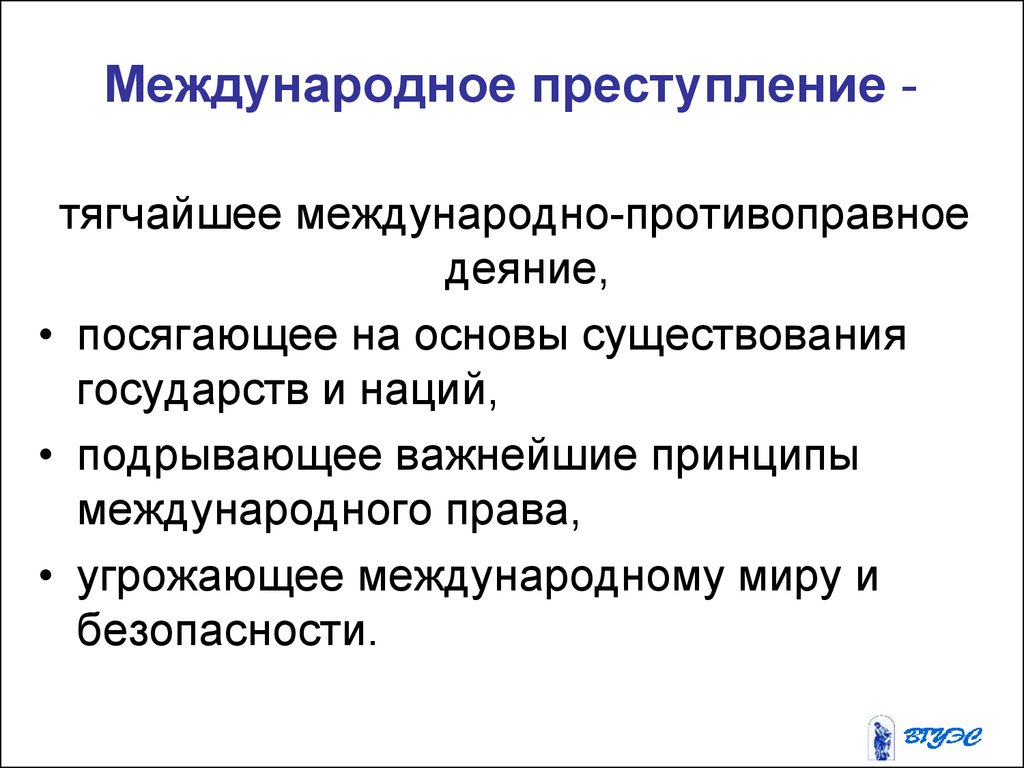 Международное преступление -

тягчайшее международно-противоправное деяние,

• посягающее на основы существования государств и наций,
• подрывающее важнейшие принципы международного права,
• угрожающее международному миру и безопасности.

ВГУЭС